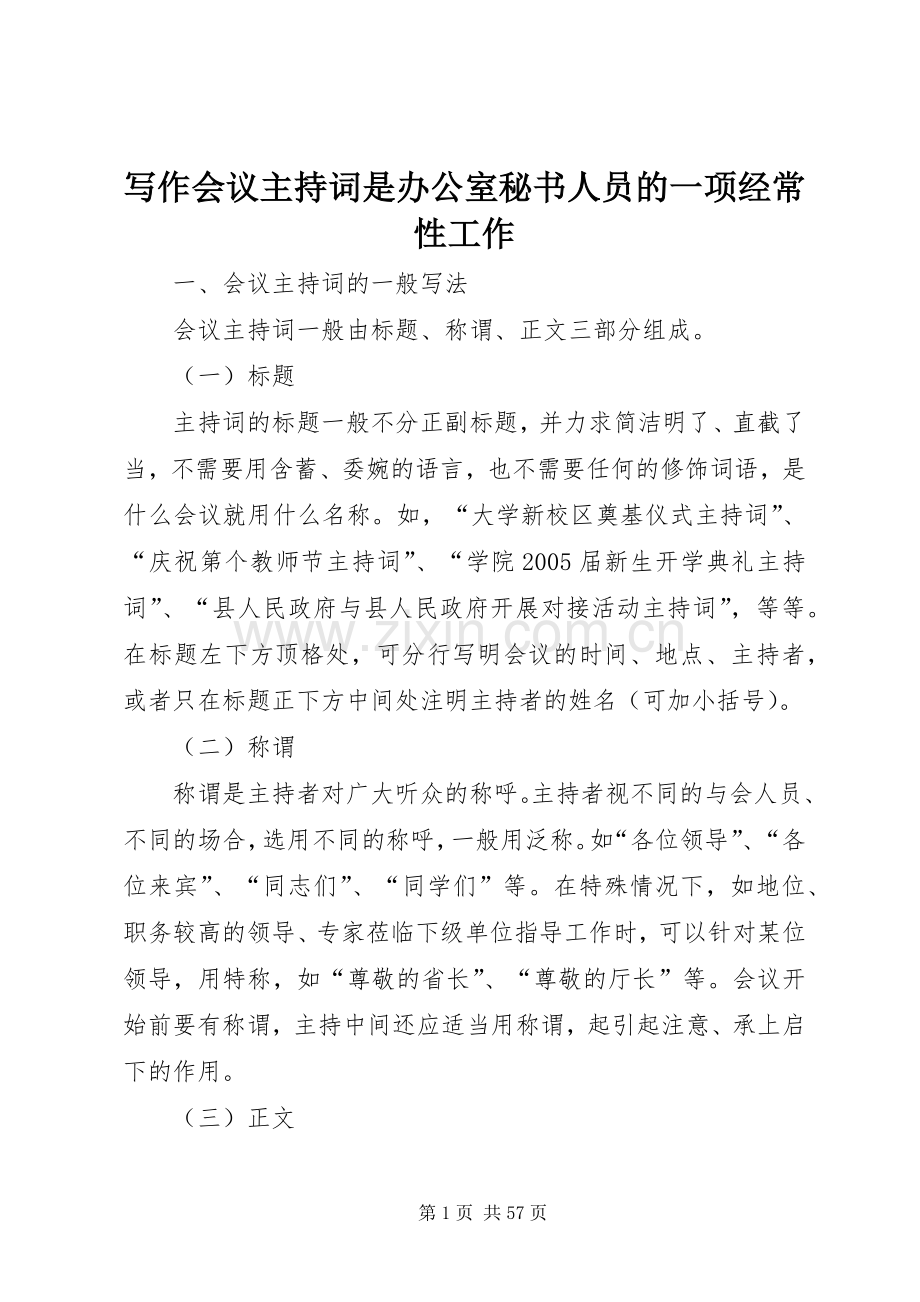 写作会议主持词是办公室秘书人员的一项经常性工作

一、会议主持词的一般写法

会议主持词一般由标题、称谓、正文三部分组成。

（一）标题

主持词的标题一般不分正副标题，并力求简洁明了、直截了当，不需要用含蓄、委婉的语言，也不需要任何的修饰词语，是什么会议就用什么名称。如，“大学新校区奠基仪式主持词”、“庆祝第个教师节主持词”、“学院2005届新生开学典礼主持词”、“县人民政府与县人民政府开展对接活动主持词”，等等。在标题左下方顶格处，可分行写明会议的时间、地点、主持者，或者只在标题正下方中间处注明主持者的姓名（可加小括号）。

（二）称谓

称谓是主持者对广大听众的称呼。主持者视不同的与会人员、不同的场合，选用不同的称呼，一般用泛称。如“各位领导”、“各位来宾”、“同志们”、“同学们”等。在特殊情况下，如地位、职务较高的领导、专家莅临下级单位指导工作时，可以针对某位领导，用特称，如“尊敬的省长”、“尊敬的厅长”等。会议开始前要有称谓，主持中间还应适当用称谓，起引起注意、承上启下的作用。

（三）正文

第1页 共57页

www.zixin.com.cn